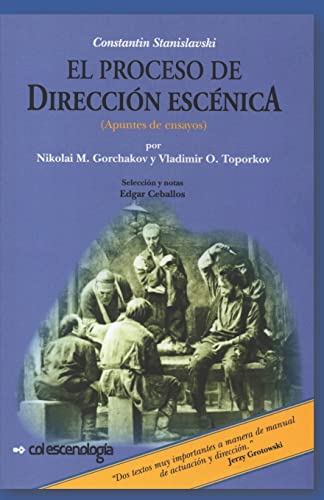 Constantin Stanislavski

EL PROCESO DE DIRECCIÓN ESCÉNICA

(Apuntes de ensayos)

por
Nikolai M. Gorchakov y Vladimir O. Toporkov

Selección y notas
Edgar Ceballos

col escenología

"Dos textos muy importantes a manera de manual de actuación y dirección."
Jerzy Grotowski